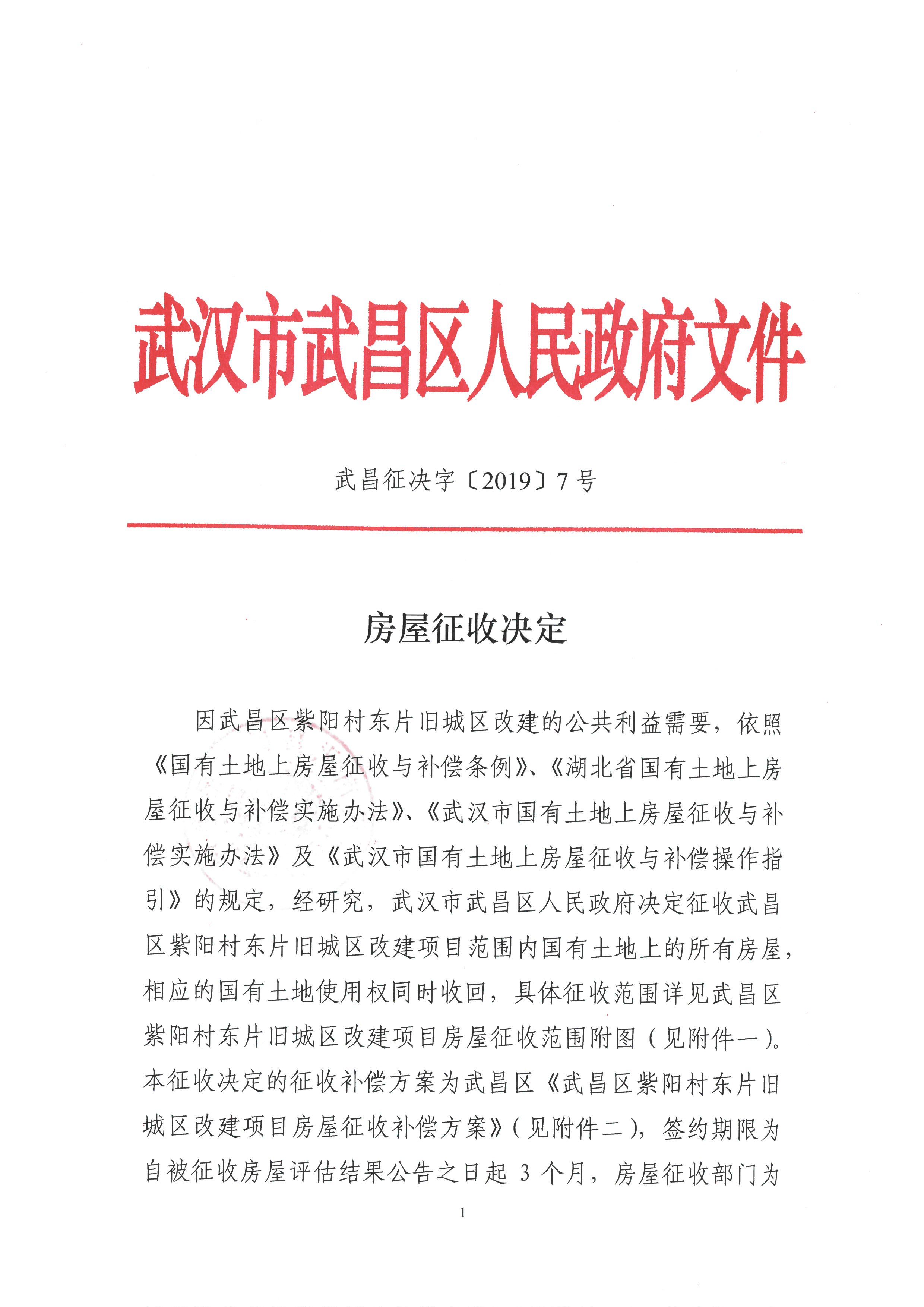 武汉市武昌区人民政府文件

武昌征决字〔2019〕7号

房屋征收决定

因武昌区紫阳村东片旧城区改建的公共利益需要，依照《国有土地上房屋征收与补偿条例》、《湖北省国有土地上房屋征收与补偿实施办法》、《武汉市国有土地上房屋征收与补偿实施办法》及《武汉市国有土地上房屋征收与补偿操作指引》的规定，经研究，武汉市武昌区人民政府决定征收武昌区紫阳村东片旧城区改建项目范围内国有土地上的所有房屋，相应的国有土地使用权同时收回，具体征收范围详见武昌区紫阳村东片旧城区改建项目房屋征收范围附图（见附件一）。本征收决定的征收补偿方案为武昌区《武昌区紫阳村东片旧城区改建项目房屋征收补偿方案》（见附件二），签约期限为自被征收房屋评估结果公告之日起 3 个月，房屋征收部门为

1